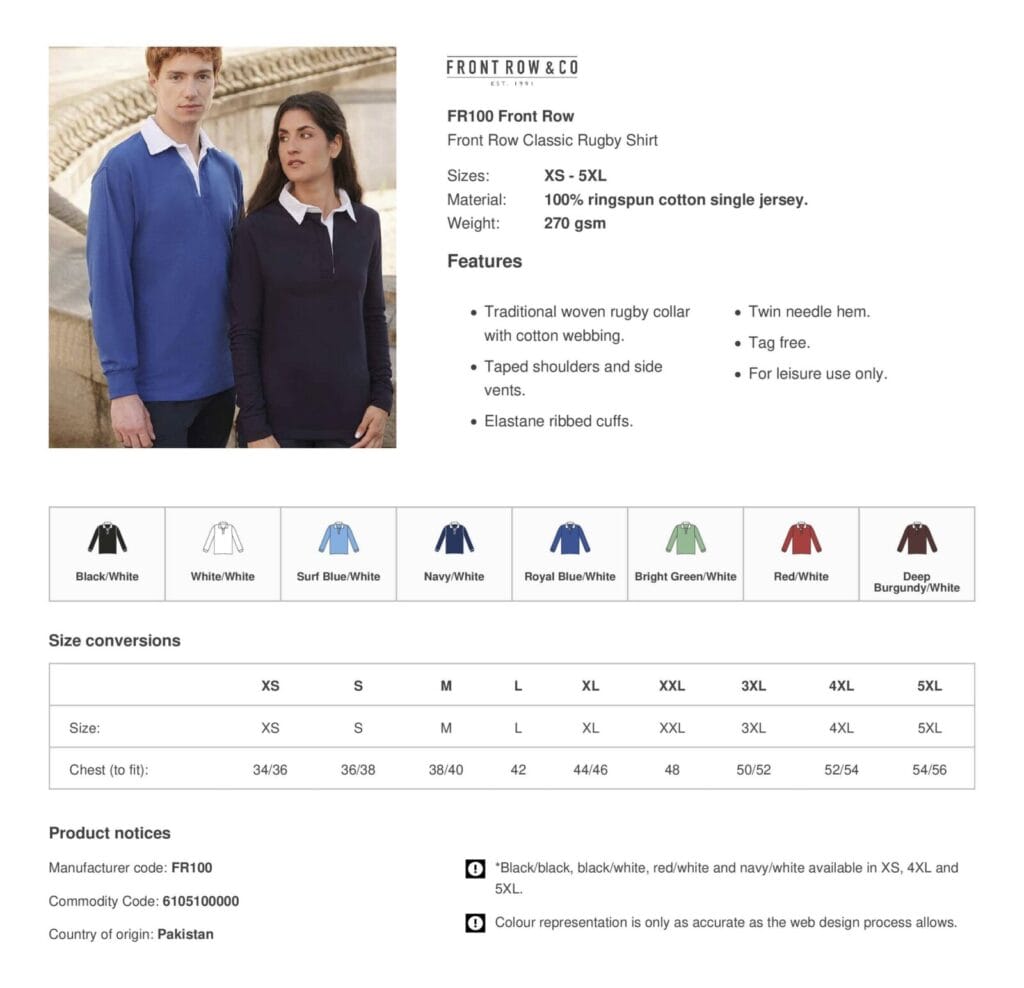 FRONT ROW & CO
EST. 1991

FR100 Front Row
Front Row Classic Rugby Shirt

Sizes: XS - 5XL
Material: 100% ringspun cotton single jersey.
Weight: 270 gsm

Features

• Traditional woven rugby collar with cotton webbing.
• Taped shoulders and side vents.
• Elastane ribbed cuffs.
• Twin needle hem.
• Tag free.
• For leisure use only.

| Black/White | White/White | Surf Blue/White | Navy/White | Royal Blue/White | Bright Green/White | Red/White | Deep Burgundy/White |
|---|---|---|---|---|---|---|---|

Size conversions

| | XS | S | M | L | XL | XXL | 3XL | 4XL | 5XL |
|---|---|---|---|---|---|---|---|---|---|
| Size: | XS | S | M | L | XL | XXL | 3XL | 4XL | 5XL |
| Chest (to fit): | 34/36 | 36/38 | 38/40 | 42 | 44/46 | 48 | 50/52 | 52/54 | 54/56 |

Product notices

Manufacturer code: FR100

Commodity Code: 6105100000

Country of origin: Pakistan

*Black/black, black/white, red/white and navy/white available in XS, 4XL and 5XL.

Colour representation is only as accurate as the web design process allows.